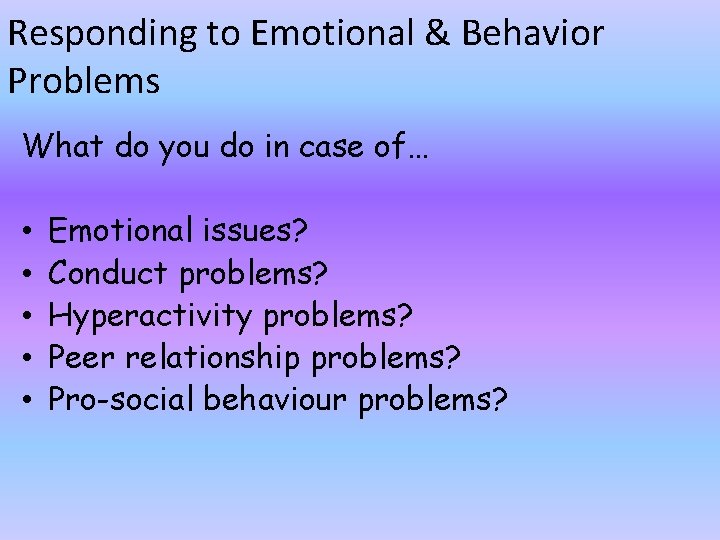 Responding to Emotional & Behavior Problems

What do you do in case of…

• Emotional issues?
• Conduct problems?
• Hyperactivity problems?
• Peer relationship problems?
• Pro-social behaviour problems?